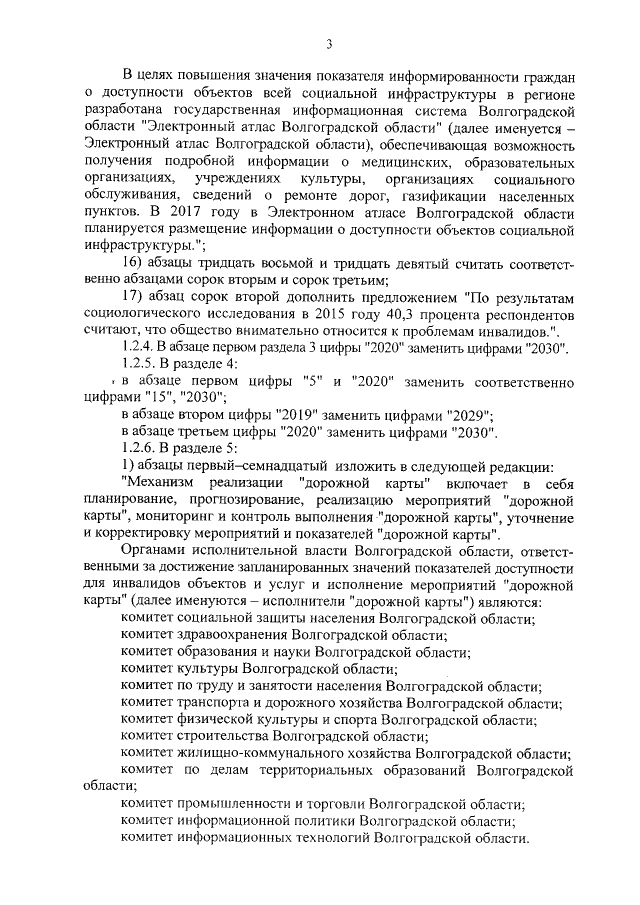 3

В целях повышения значения показателя информированности граждан о доступности объектов всей социальной инфраструктуры в регионе разработана государственная информационная система Волгоградской области "Электронный атлас Волгоградской области" (далее именуется – Электронный атлас Волгоградской области), обеспечивающая возможность получения подробной информации о медицинских, образовательных организациях, учреждениях культуры, организациях социального обслуживания, сведений о ремонте дорог, газификации населенных пунктов. В 2017 году в Электронном атласе Волгоградской области планируется размещение информации о доступности объектов социальной инфраструктуры.";

16) абзацы тридцать восьмой и тридцать девятый считать соответственно абзацами сорок вторым и сорок третьим;

17) абзац сорок второй дополнить предложением "По результатам социологического исследования в 2015 году 40,3 процента респондентов считают, что общество внимательно относится к проблемам инвалидов.".

1.2.4. В абзаце первом раздела 3 цифры "2020" заменить цифрами "2030".

1.2.5. В разделе 4:

в абзаце первом цифры "5" и "2020" заменить соответственно цифрами "15", "2030";

в абзаце втором цифры "2019" заменить цифрами "2029";

в абзаце третьем цифры "2020" заменить цифрами "2030".

1.2.6. В разделе 5:

1) абзацы первый–семнадцатый изложить в следующей редакции:

"Механизм реализации "дорожной карты" включает в себя планирование, прогнозирование, реализацию мероприятий "дорожной карты", мониторинг и контроль выполнения "дорожной карты", уточнение и корректировку мероприятий и показателей "дорожной карты".

Органами исполнительной власти Волгоградской области, ответственными за достижение запланированных значений показателей доступности для инвалидов объектов и услуг и исполнение мероприятий "дорожной карты" (далее именуются – исполнители "дорожной карты") являются:

комитет социальной защиты населения Волгоградской области;

комитет здравоохранения Волгоградской области;

комитет образования и науки Волгоградской области;

комитет культуры Волгоградской области;

комитет по труду и занятости населения Волгоградской области;

комитет транспорта и дорожного хозяйства Волгоградской области;

комитет физической культуры и спорта Волгоградской области;

комитет строительства Волгоградской области;

комитет жилищно-коммунального хозяйства Волгоградской области;

комитет по делам территориальных образований Волгоградской области;

комитет промышленности и торговли Волгоградской области;

комитет информационной политики Волгоградской области;

комитет информационных технологий Волгоградской области.